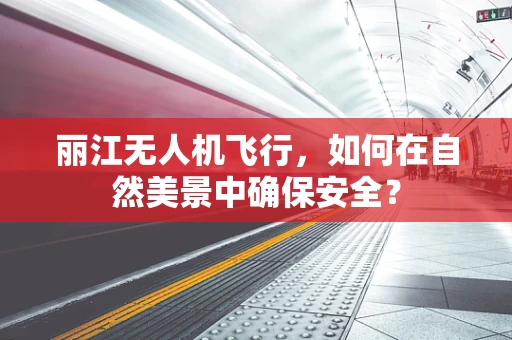 丽江无人机飞行，如何在自然美景中确保安全？